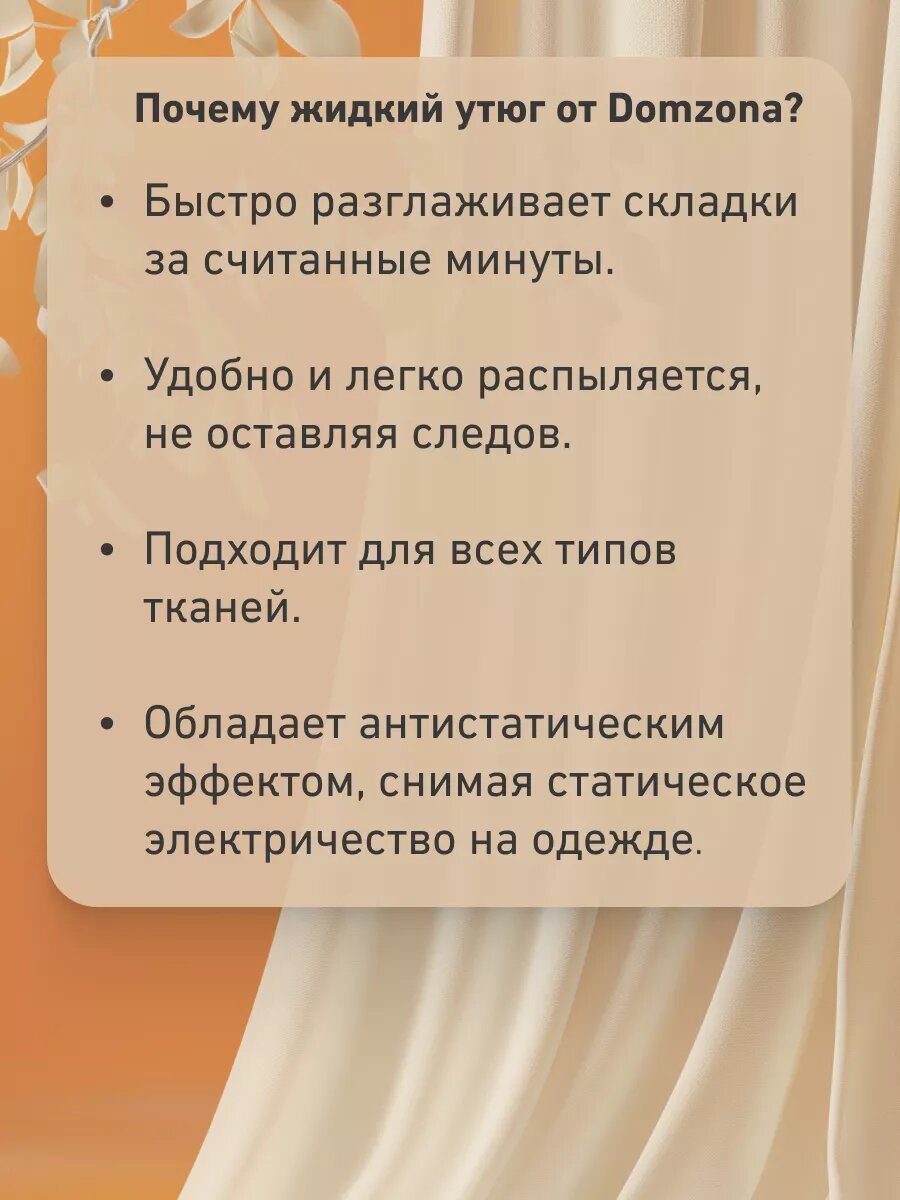 Почему жидкий утюг от Domzona?

• Быстро разглаживает складки за считанные минуты.

• Удобно и легко распыляется, не оставляя следов.

• Подходит для всех типов тканей.

• Обладает антистатическим эффектом, снимая статическое электричество на одежде.